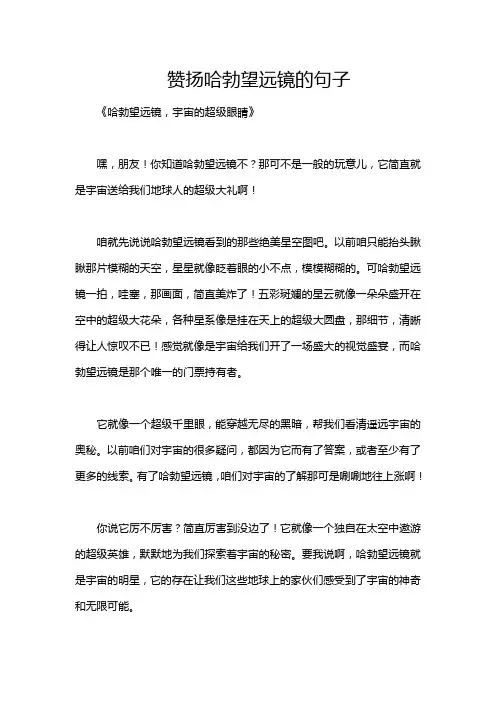 赞扬哈勃望远镜的句子

《哈勃望远镜，宇宙的超级眼睛》

嘿，朋友！你知道哈勃望远镜不？那可不是一般的玩意儿，它简直就是宇宙送给我们地球人的超级大礼啊！

咱就先说说哈勃望远镜看到的那些绝美星空图吧。以前咱只能抬头瞅瞅那片模糊的天空，星星就像眨着眼的小不点，模模糊糊的。可哈勃望远镜一拍，哇塞，那画面，简直美炸了！五彩斑斓的星云就像一朵朵盛开在空中的超级大花朵，各种星系像是挂在天上的超级大圆盘，那细节，清晰得让人惊叹不已！感觉就像是宇宙给我们开了一场盛大的视觉盛宴，而哈勃望远镜是那个唯一的门票持有者。

它就像一个超级千里眼，能穿越无尽的黑暗，帮我们看清遥远宇宙的奥秘。以前咱们对宇宙的很多疑问，都因为它而有了答案，或者至少有了更多的线索。有了哈勃望远镜，咱们对宇宙的了解那可是唰唰地往上涨啊！

你说它厉不厉害？简直厉害到没边了！它就像一个独自在太空中遨游的超级英雄，默默地为我们探索着宇宙的秘密。要我说啊，哈勃望远镜就是宇宙的明星，它的存在让我们这些地球上的家伙们感受到了宇宙的神奇和无限可能。